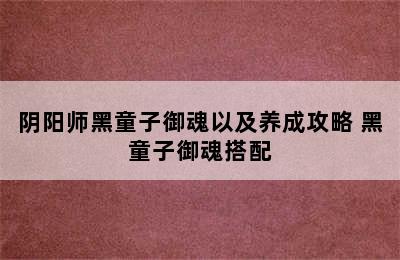 阴阳师黑童子御魂以及养成攻略 黑童子御魂搭配